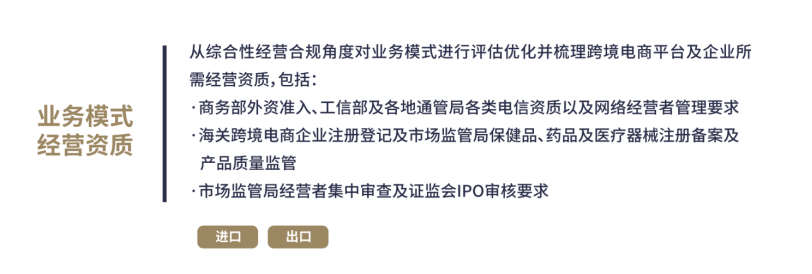 业务模式
经营资质

从综合性经营合规角度对业务模式进行评估优化并梳理跨境电商平台及企业所需经营资质，包括：

· 商务部外资准入、工信部及各地通管局各类电信资质以及网络经营者管理要求

· 海关跨境电商企业注册登记及市场监管局保健品、药品及医疗器械注册备案及产品质量监管

· 市场监管局经营者集中审查及证监会IPO审核要求

进口

出口